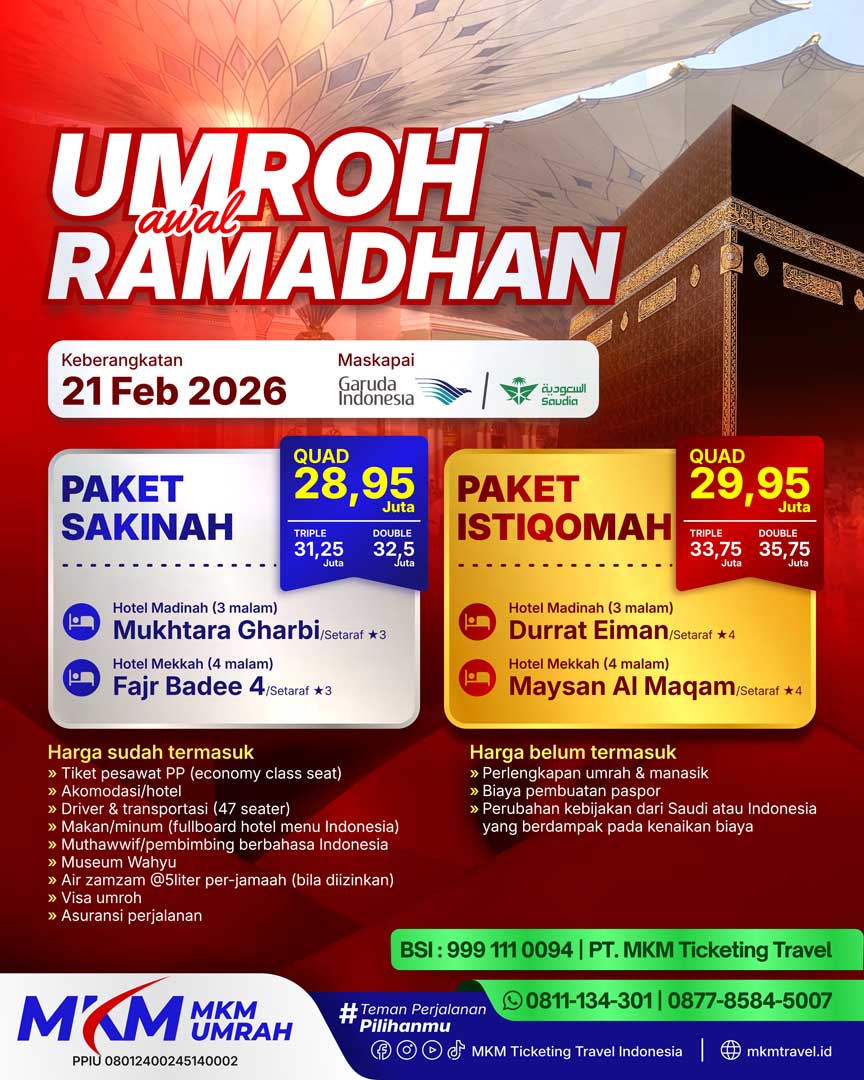 UMROH
awal
RAMADHAN

Keberangkatan
21 Feb 2026

Maskapai
Garuda Indonesia | السعودية Saudia

PAKET SAKINAH

QUAD
28,95
Juta
TRIPLE
31,25
Juta
DOUBLE
32,5
Juta

Hotel Madinah (3 malam)
Mukhtara Gharbi/Setaraf ★3
Hotel Mekkah (4 malam)
Fajr Badee 4/Setaraf ★3

PAKET ISTIQOMAH

QUAD
29,95
Juta
TRIPLE
33,75
Juta
DOUBLE
35,75
Juta

Hotel Madinah (3 malam)
Durrat Eiman/Setaraf ★4
Hotel Mekkah (4 malam)
Maysan Al Maqam/Setaraf ★4

Harga sudah termasuk
» Tiket pesawat PP (economy class seat)
» Akomodasi/hotel
» Driver & transportasi (47 seater)
» Makan/minum (fullboard hotel menu Indonesia)
» Muthawwif/pembimbing berbahasa Indonesia
» Museum Wahyu
» Air zamzam @5liter per-jamaah (bila diizinkan)
» Visa umroh
» Asuransi perjalanan

Harga belum termasuk
» Perlengkapan umrah & manasik
» Biaya pembuatan paspor
» Perubahan kebijakan dari Saudi atau Indonesia yang berdampak pada kenaikan biaya

BSI : 999 111 0094 | PT. MKM Ticketing Travel

MKM MKM UMRAH
PPIU 08012400245140002

#Teman Perjalanan Pilihanmu

0811-134-301 | 0877-8584-5007

MKM Ticketing Travel Indonesia | mkmtravel.id